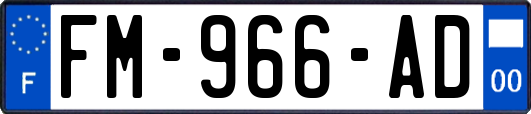 F

FM-966-AD

00